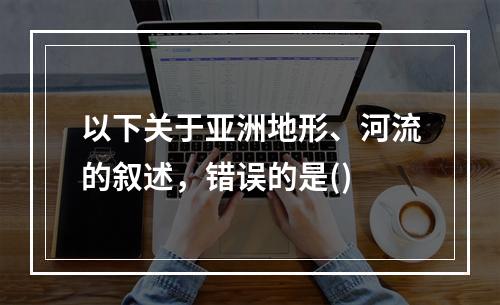 以下关于亚洲地形、河流的叙述，错误的是()